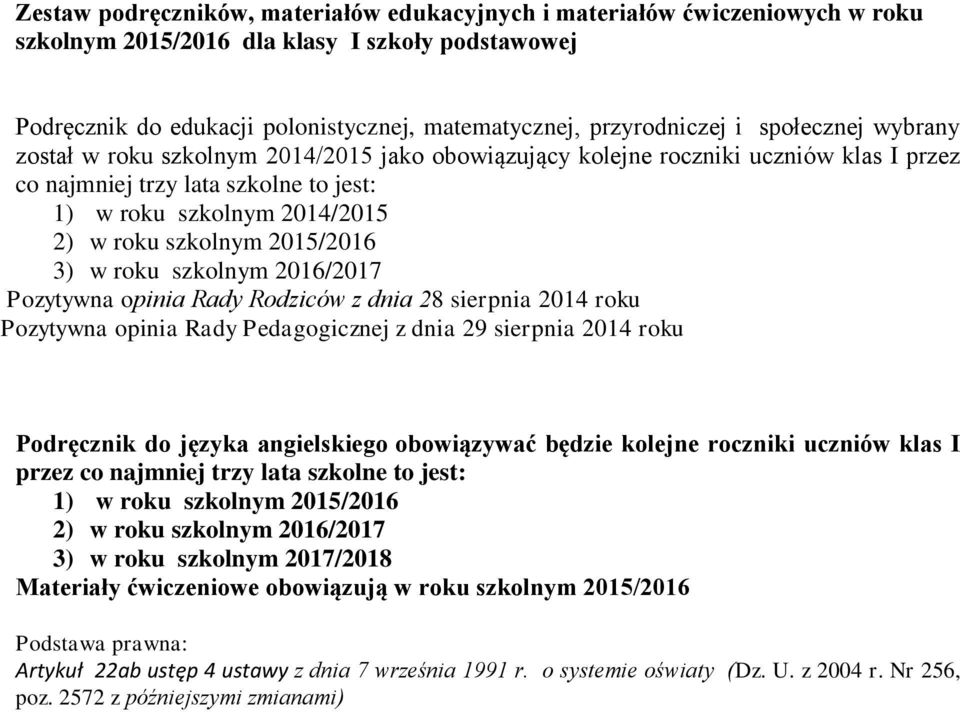 Zestaw podręczników, materiałów edukacyjnych i materiałów ćwiczeniowych w roku szkolnym 2015/2016 dla klasy I szkoły podstawowej

Podręcznik do edukacji polonistycznej, matematycznej, przyrodniczej i społecznej wybrany został w roku szkolnym 2014/2015 jako obowiązujący kolejne roczniki uczniów klas I przez co najmniej trzy lata szkolne to jest:
1) w roku szkolnym 2014/2015
2) w roku szkolnym 2015/2016
3) w roku szkolnym 2016/2017
Pozytywna opinia Rady Rodziców z dnia 28 sierpnia 2014 roku
Pozytywna opinia Rady Pedagogicznej z dnia 29 sierpnia 2014 roku

Podręcznik do języka angielskiego obowiązywać będzie kolejne roczniki uczniów klas I przez co najmniej trzy lata szkolne to jest:
1) w roku szkolnym 2015/2016
2) w roku szkolnym 2016/2017
3) w roku szkolnym 2017/2018
Materiały ćwiczeniowe obowiązują w roku szkolnym 2015/2016

Podstawa prawna:
Artykuł 22ab ustęp 4 ustawy z dnia 7 września 1991 r. o systemie oświaty (Dz. U. z 2004 r. Nr 256, poz. 2572 z późniejszymi zmianami)